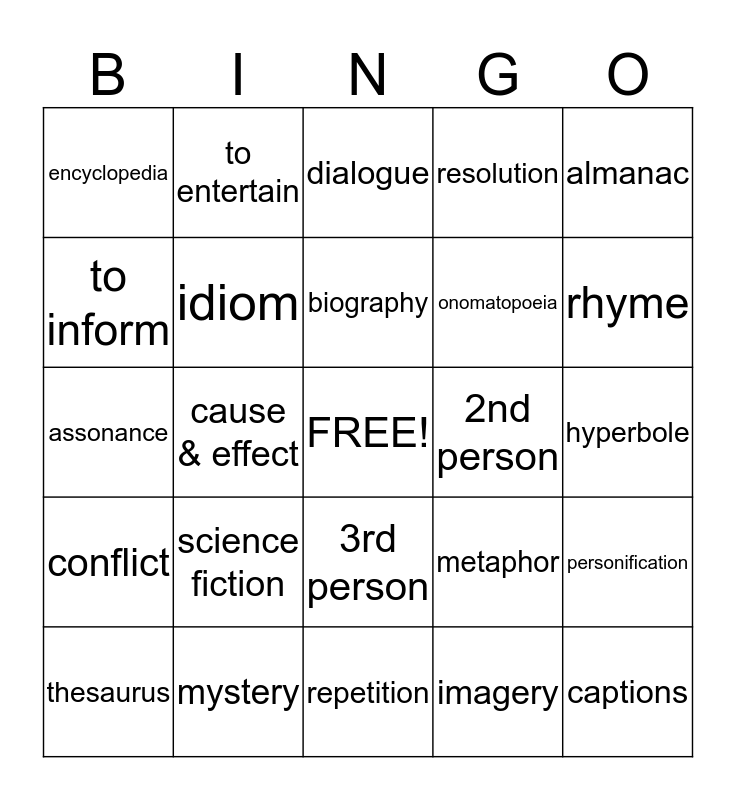 | B | I | N | G | O |
|---|---|---|---|---|
| encyclopedia | to entertain | dialogue | resolution | almanac |
| to inform | idiom | biography | onomatopoeia | rhyme |
| assonance | cause & effect | FREE! | 2nd person | hyperbole |
| conflict | science fiction | 3rd person | metaphor | personification |
| thesaurus | mystery | repetition | imagery | captions |